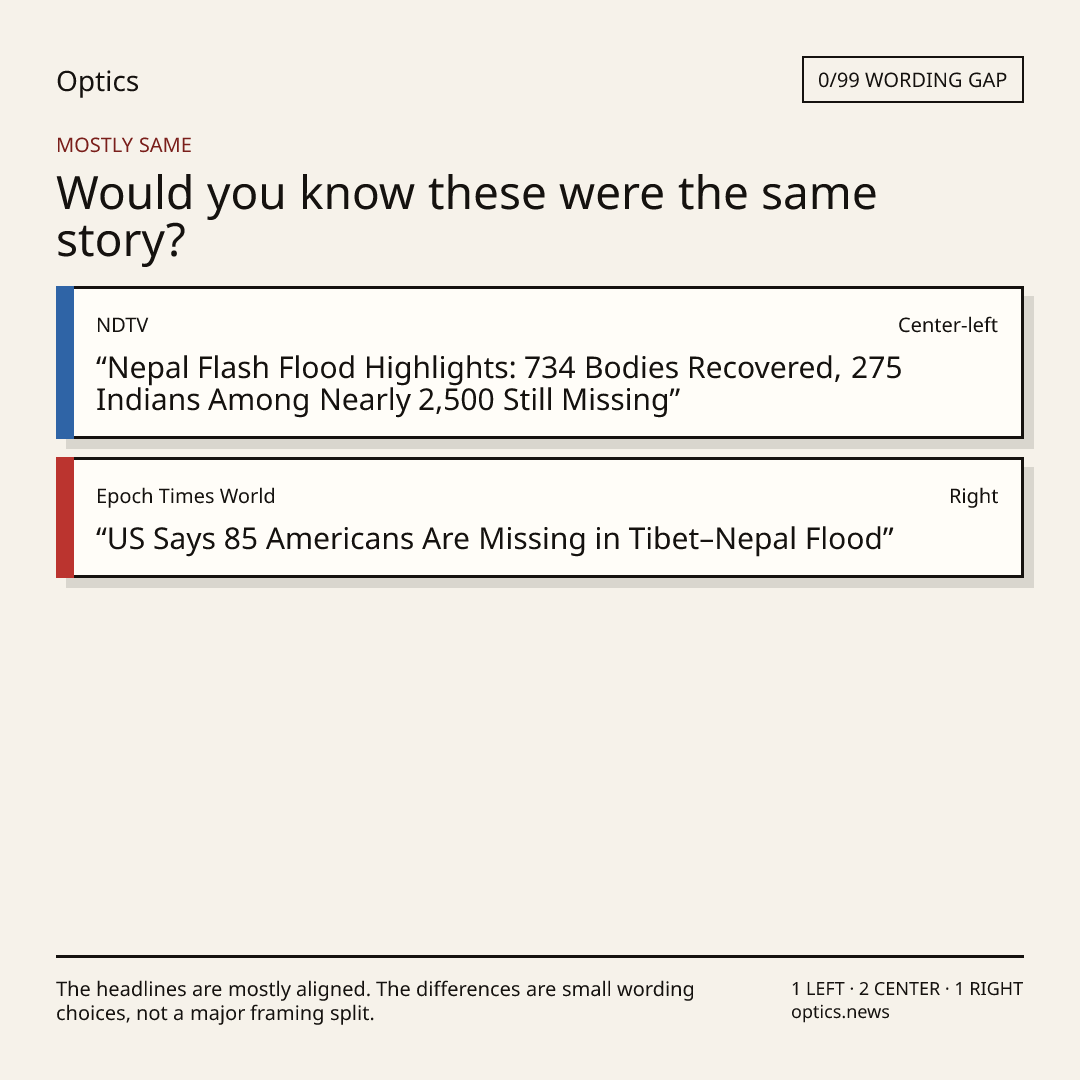 Optics

0/99 WORDING GAP

MOSTLY SAME

Would you know these were the same story?

NDTV

Center-left

"Nepal Flash Flood Highlights: 734 Bodies Recovered, 275 Indians Among Nearly 2,500 Still Missing"

Epoch Times World

Right

"US Says 85 Americans Are Missing in Tibet–Nepal Flood"

The headlines are mostly aligned. The differences are small wording choices, not a major framing split.

1 LEFT · 2 CENTER · 1 RIGHT
optics.news